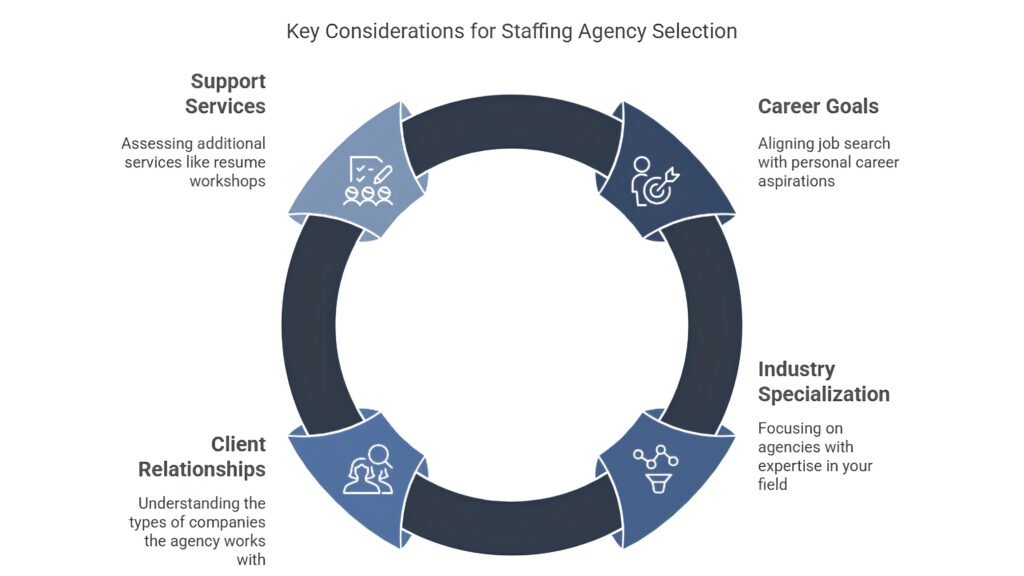 Key Considerations for Staffing Agency Selection

Support Services

Assessing additional services like resume workshops

Career Goals

Aligning job search with personal career aspirations

Industry Specialization

Focusing on agencies with expertise in your field

Client Relationships

Understanding the types of companies the agency works with